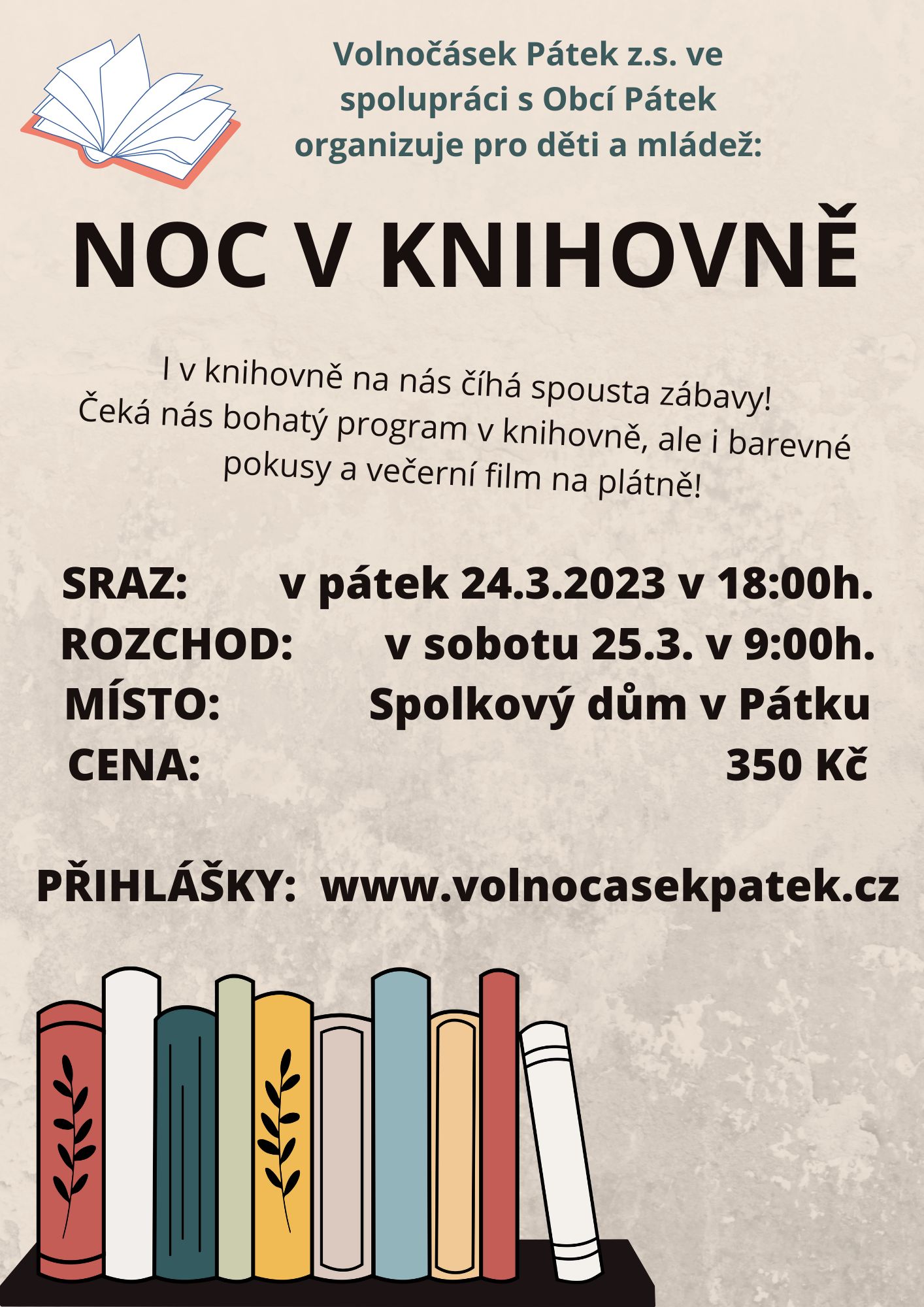 Volnočásek Pátek z.s. ve spolupráci s Obcí Pátek organizuje pro děti a mládež:

NOC V KNIHOVNĚ

I v knihovně na nás číhá spousta zábavy! Čeká nás bohatý program v knihovně, ale i barevné pokusy a večerní film na plátně!

SRAZ: v pátek 24.3.2023 v 18:00h.
ROZCHOD: v sobotu 25.3. v 9:00h.
MÍSTO: Spolkový dům v Pátku
CENA: 350 Kč

PŘIHLÁŠKY: www.volnocasekpatek.cz